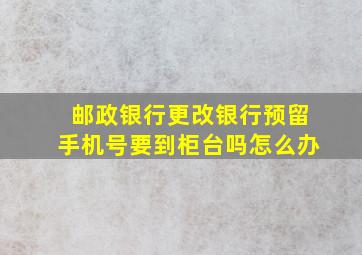 邮政银行更改银行预留手机号要到柜台吗怎么办